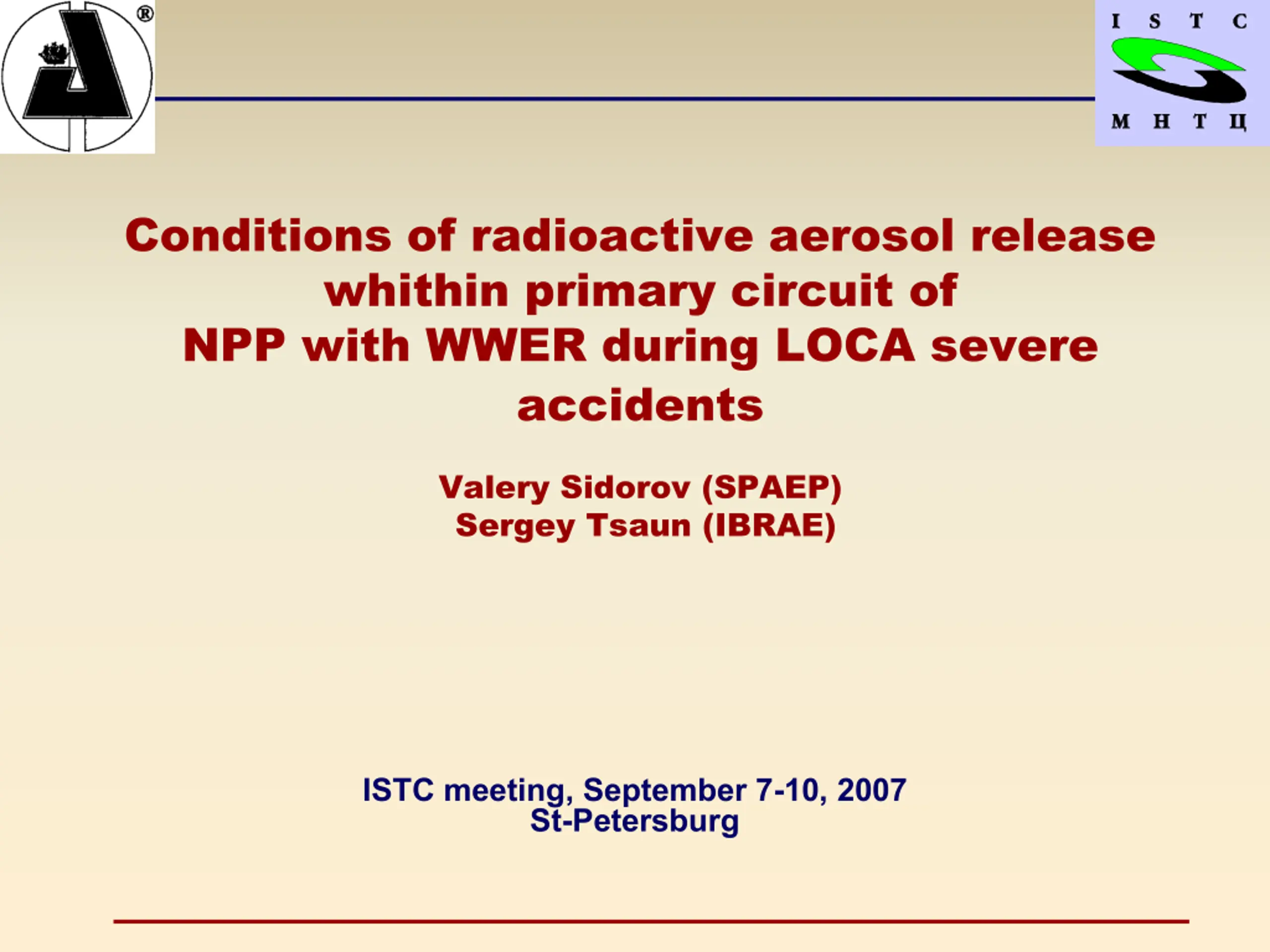 ®

I S T C
М Н Т Ц

Conditions of radioactive aerosol release whithin primary circuit of NPP with WWER during LOCA severe accidents

Valery Sidorov (SPAEP)
Sergey Tsaun (IBRAE)

ISTC meeting, September 7-10, 2007
St-Petersburg